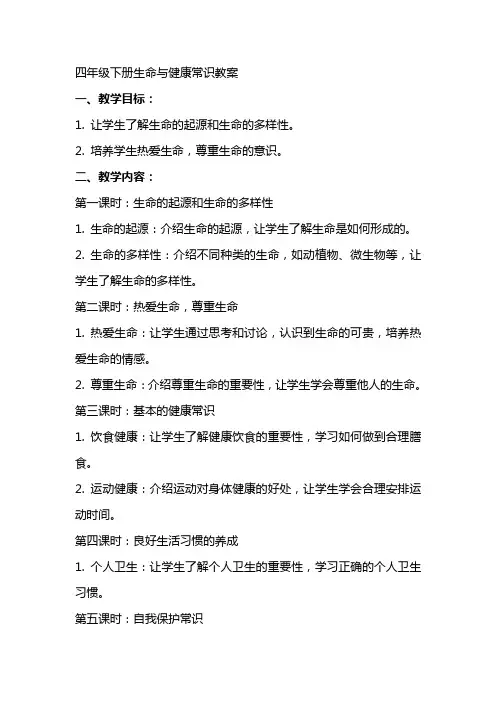 四年级下册生命与健康常识教案

一、教学目标：

1. 让学生了解生命的起源和生命的多样性。

2. 培养学生热爱生命，尊重生命的意识。

二、教学内容：

第一课时：生命的起源和生命的多样性

1. 生命的起源：介绍生命的起源，让学生了解生命是如何形成的。

2. 生命的多样性：介绍不同种类的生命，如动植物、微生物等，让学生了解生命的多样性。

第二课时：热爱生命，尊重生命

1. 热爱生命：让学生通过思考和讨论，认识到生命的可贵，培养热爱生命的情感。

2. 尊重生命：介绍尊重生命的重要性，让学生学会尊重他人的生命。

第三课时：基本的健康常识

1. 饮食健康：让学生了解健康饮食的重要性，学习如何做到合理膳食。

2. 运动健康：介绍运动对身体健康的好处，让学生学会合理安排运动时间。

第四课时：良好生活习惯的养成

1. 个人卫生：让学生了解个人卫生的重要性，学习正确的个人卫生习惯。

第五课时：自我保护常识